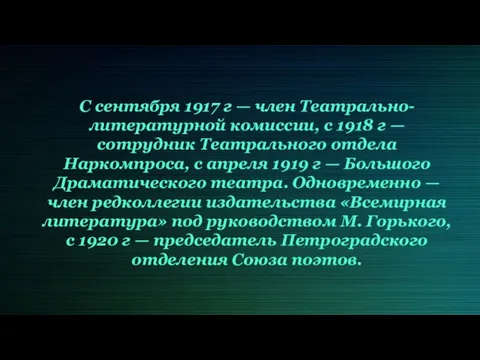 С сентября 1917 г — член Театрально-литературной комиссии, с 1918 г — сотрудник Театрального отдела Наркомпроса, с апреля 1919 г — Большого Драматического театра. Одновременно — член редколлегии издательства «Всемирная литература» под руководством М. Горького, с 1920 г — председатель Петроградского отделения Союза поэтов.